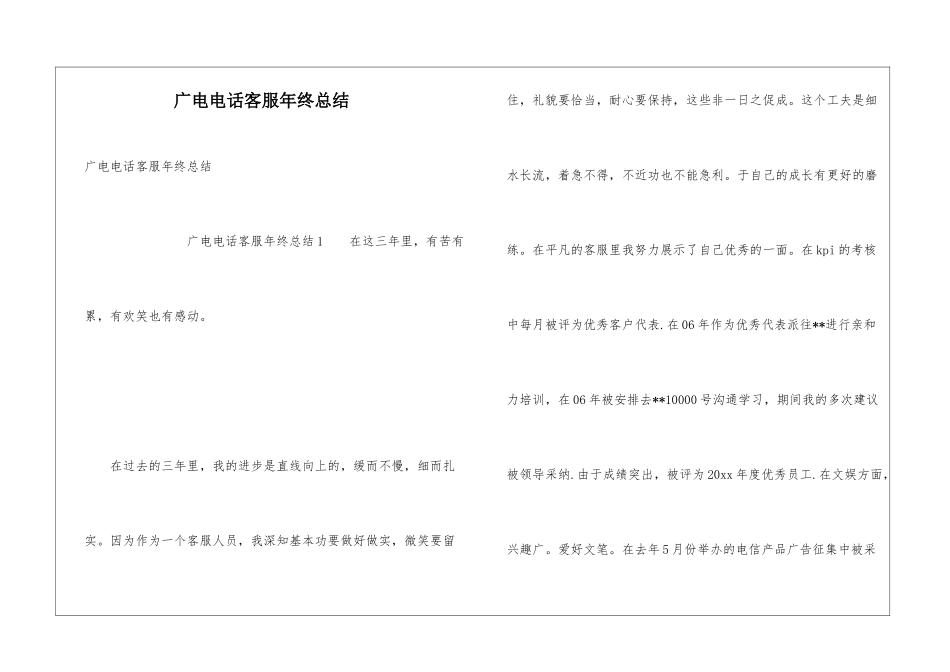 广电电话客服年终总结

广电电话客服年终总结

广电电话客服年终总结1　　在这三年里，有苦有累，有欢笑也有感动。

在过去的三年里，我的进步是直线向上的，缓而不慢，细而扎实。因为作为一个客服人员，我深知基本功要做好做实，微笑要留住，礼貌要恰当，耐心要保持，这些非一日之促成。这个工夫是细水长流，着急不得，不近功也不能急利。于自己的成长有更好的磨练。在平凡的客服里我努力展示了自己优秀的一面。在kpi的考核中每月被评为优秀客户代表.在06年作为优秀代表派往**进行亲和力培训，在06年被安排去**10000号沟通学习，期间我的多次建议被领导采纳.由于成绩突出，被评为20xx年度优秀员工.在文娱方面，兴趣广。爱好文笔。在去年5月份举办的电信产品广告征集中被采